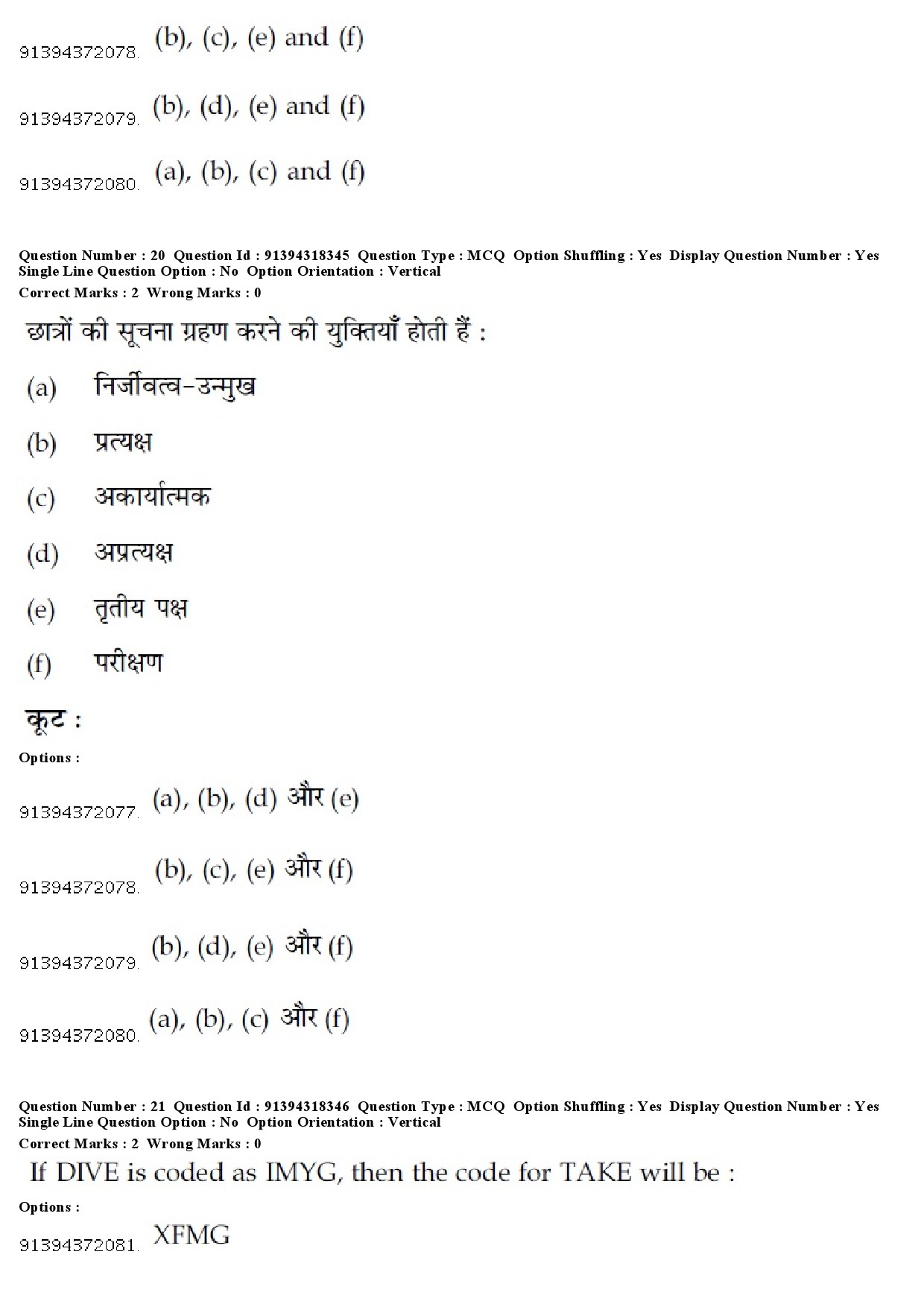 91394372078. (b), (c), (e) and (f)

91394372079. (b), (d), (e) and (f)

91394372080. (a), (b), (c) and (f)

Question Number : 20 Question Id : 91394318345 Question Type : MCQ Option Shuffling : Yes Display Question Number : Yes Single Line Question Option : No Option Orientation : Vertical
Correct Marks : 2 Wrong Marks : 0

छात्रों की सूचना ग्रहण करने की युक्तियाँ होती हैं :

(a) निर्जीवत्व-उन्मुख

(b) प्रत्यक्ष

(c) अकार्यात्मक

(d) अप्रत्यक्ष

(e) तृतीय पक्ष

(f) परीक्षण

कूट :

Options :

91394372077. (a), (b), (d) और (e)

91394372078. (b), (c), (e) और (f)

91394372079. (b), (d), (e) और (f)

91394372080. (a), (b), (c) और (f)

Question Number : 21 Question Id : 91394318346 Question Type : MCQ Option Shuffling : Yes Display Question Number : Yes Single Line Question Option : No Option Orientation : Vertical
Correct Marks : 2 Wrong Marks : 0

If DIVE is coded as IMYG, then the code for TAKE will be :

Options :

91394372081. XFMG